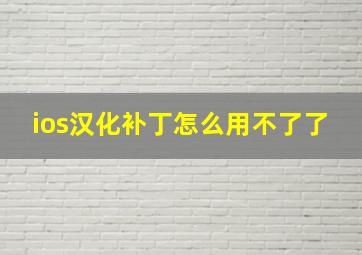 ios汉化补丁怎么用不了了